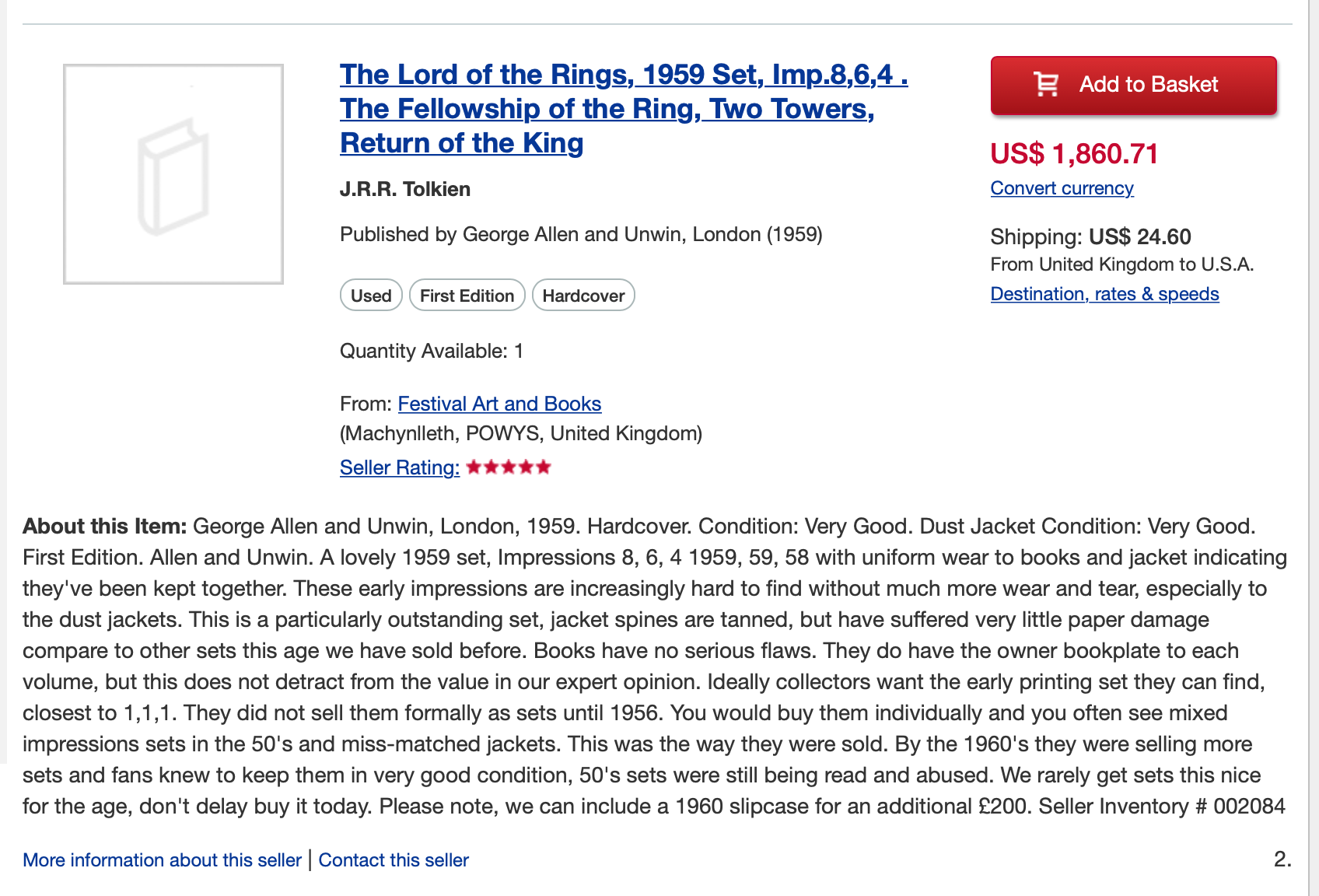 The Lord of the Rings, 1959 Set, Imp.8,6,4 . The Fellowship of the Ring, Two Towers, Return of the King

J.R.R. Tolkien

Published by George Allen and Unwin, London (1959)

Used First Edition Hardcover

Quantity Available: 1

From: Festival Art and Books
(Machynlleth, POWYS, United Kingdom)
Seller Rating: ★★★★★

Add to Basket

US$ 1,860.71
Convert currency

Shipping: US$ 24.60
From United Kingdom to U.S.A.
Destination, rates & speeds

About this Item: George Allen and Unwin, London, 1959. Hardcover. Condition: Very Good. Dust Jacket Condition: Very Good. First Edition. Allen and Unwin. A lovely 1959 set, Impressions 8, 6, 4 1959, 59, 58 with uniform wear to books and jacket indicating they've been kept together. These early impressions are increasingly hard to find without much more wear and tear, especially to the dust jackets. This is a particularly outstanding set, jacket spines are tanned, but have suffered very little paper damage compare to other sets this age we have sold before. Books have no serious flaws. They do have the owner bookplate to each volume, but this does not detract from the value in our expert opinion. Ideally collectors want the early printing set they can find, closest to 1,1,1. They did not sell them formally as sets until 1956. You would buy them individually and you often see mixed impressions sets in the 50's and miss-matched jackets. This was the way they were sold. By the 1960's they were selling more sets and fans knew to keep them in very good condition, 50's sets were still being read and abused. We rarely get sets this nice for the age, don't delay buy it today. Please note, we can include a 1960 slipcase for an additional £200. Seller Inventory # 002084

More information about this seller | Contact this seller

2.